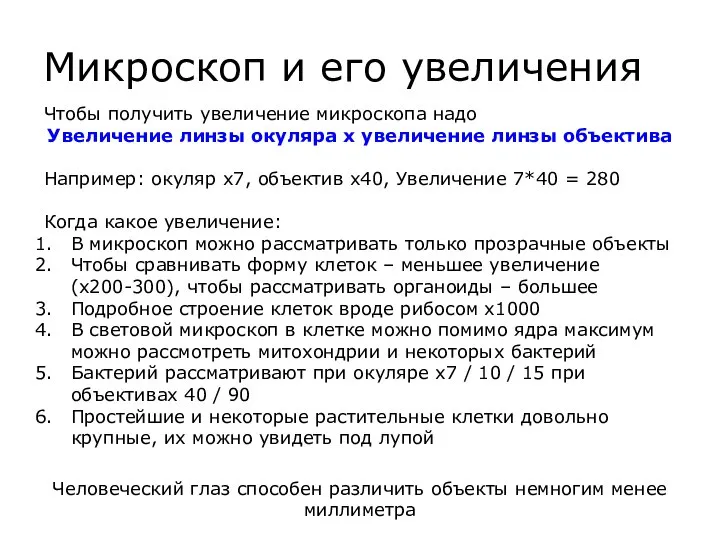 Микроскоп и его увеличения

Чтобы получить увеличение микроскопа надо
Увеличение линзы окуляра х увеличение линзы объектива

Например: окуляр х7, объектив х40, Увеличение 7*40 = 280

Когда какое увеличение:
1. В микроскоп можно рассматривать только прозрачные объекты
2. Чтобы сравнивать форму клеток – меньшее увеличение (х200-300), чтобы рассматривать органоиды – большее
3. Подробное строение клеток вроде рибосом х1000
4. В световой микроскоп в клетке можно помимо ядра максимум можно рассмотреть митохондрии и некоторых бактерий
5. Бактерий рассматривают при окуляре х7 / 10 / 15 при объективах 40 / 90
6. Простейшие и некоторые растительные клетки довольно крупные, их можно увидеть под лупой

Человеческий глаз способен различить объекты немногим менее миллиметра